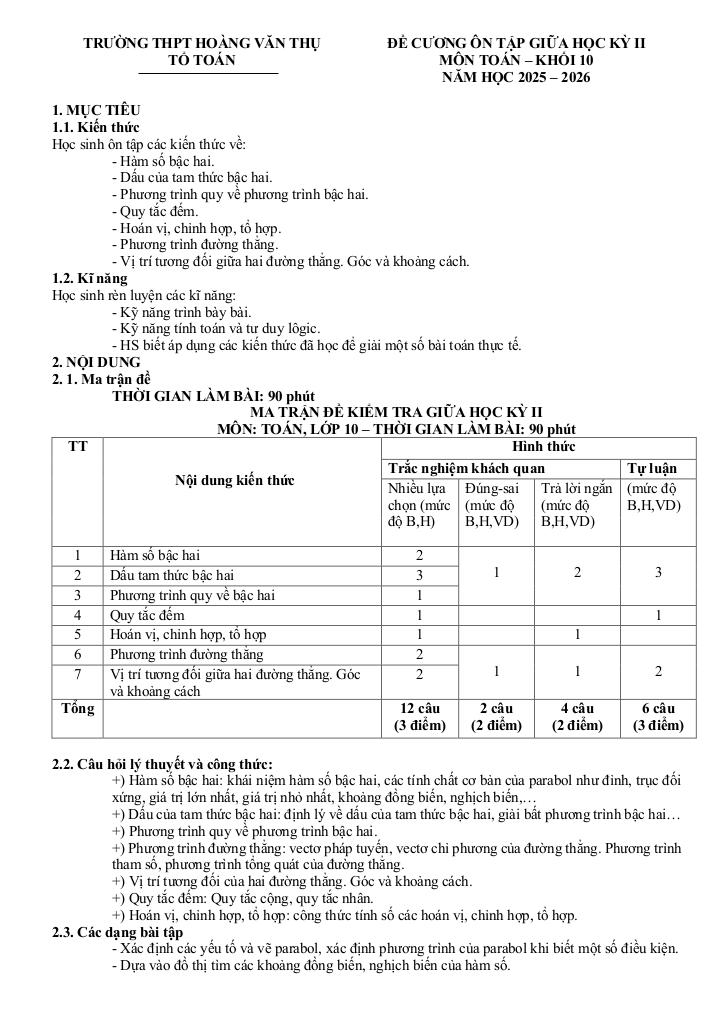 TRƯỜNG THPT HOÀNG VĂN THỤ
TỔ TOÁN

ĐỀ CƯƠNG ÔN TẬP GIỮA HỌC KỲ II
MÔN TOÁN – KHỐI 10
NĂM HỌC 2025 – 2026

1. MỤC TIÊU
1.1. Kiến thức
Học sinh ôn tập các kiến thức về:
- Hàm số bậc hai.
- Dấu của tam thức bậc hai.
- Phương trình quy về phương trình bậc hai.
- Quy tắc đếm.
- Hoán vị, chỉnh hợp, tổ hợp.
- Phương trình đường thẳng.
- Vị trí tương đối giữa hai đường thẳng. Góc và khoảng cách.
1.2. Kĩ năng
Học sinh rèn luyện các kĩ năng:
- Kỹ năng trình bày bài.
- Kỹ năng tính toán và tư duy lôgic.
- HS biết áp dụng các kiến thức đã học để giải một số bài toán thực tế.
2. NỘI DUNG
2. 1. Ma trận đề
THỜI GIAN LÀM BÀI: 90 phút
MA TRẬN ĐỀ KIỂM TRA GIỮA HỌC KỲ II
MÔN: TOÁN, LỚP 10 – THỜI GIAN LÀM BÀI: 90 phút

| TT | Nội dung kiến thức | Hình thức | | | |
|---|---|---|---|---|---|
| | | Trắc nghiệm khách quan | | | Tự luận |
| | | Nhiều lựa chọn (mức độ B,H) | Đúng-sai (mức độ B,H,VD) | Trả lời ngắn (mức độ B,H,VD) | (mức độ B,H,VD) |
| 1 | Hàm số bậc hai | 2 | 1 | 2 | 3 |
| 2 | Dấu tam thức bậc hai | 3 | | | |
| 3 | Phương trình quy về bậc hai | 1 | | | |
| 4 | Quy tắc đếm | 1 | | | 1 |
| 5 | Hoán vị, chỉnh hợp, tổ hợp | 1 | | 1 | |
| 6 | Phương trình đường thẳng | 2 | 1 | 1 | 2 |
| 7 | Vị trí tương đối giữa hai đường thẳng. Góc và khoảng cách | 2 | | | |
| Tổng | | 12 câu (3 điểm) | 2 câu (2 điểm) | 4 câu (2 điểm) | 6 câu (3 điểm) |

2.2. Câu hỏi lý thuyết và công thức:
+) Hàm số bậc hai: khái niệm hàm số bậc hai, các tính chất cơ bản của parabol như đỉnh, trục đối xứng, giá trị lớn nhất, giá trị nhỏ nhất, khoảng đồng biến, nghịch biến,…
+) Dấu của tam thức bậc hai: định lý về dấu của tam thức bậc hai, giải bất phương trình bậc hai…
+) Phương trình quy về phương trình bậc hai.
+) Phương trình đường thẳng: vectơ pháp tuyến, vectơ chỉ phương của đường thẳng. Phương trình tham số, phương trình tổng quát của đường thẳng.
+) Vị trí tương đối của hai đường thẳng. Góc và khoảng cách.
+) Quy tắc đếm: Quy tắc cộng, quy tắc nhân.
+) Hoán vị, chỉnh hợp, tổ hợp: công thức tính số các hoán vị, chỉnh hợp, tổ hợp.
2.3. Các dạng bài tập
- Xác định các yếu tố và vẽ parabol, xác định phương trình của parabol khi biết một số điều kiện.
- Dựa vào đồ thị tìm các khoảng đồng biến, nghịch biến của hàm số.